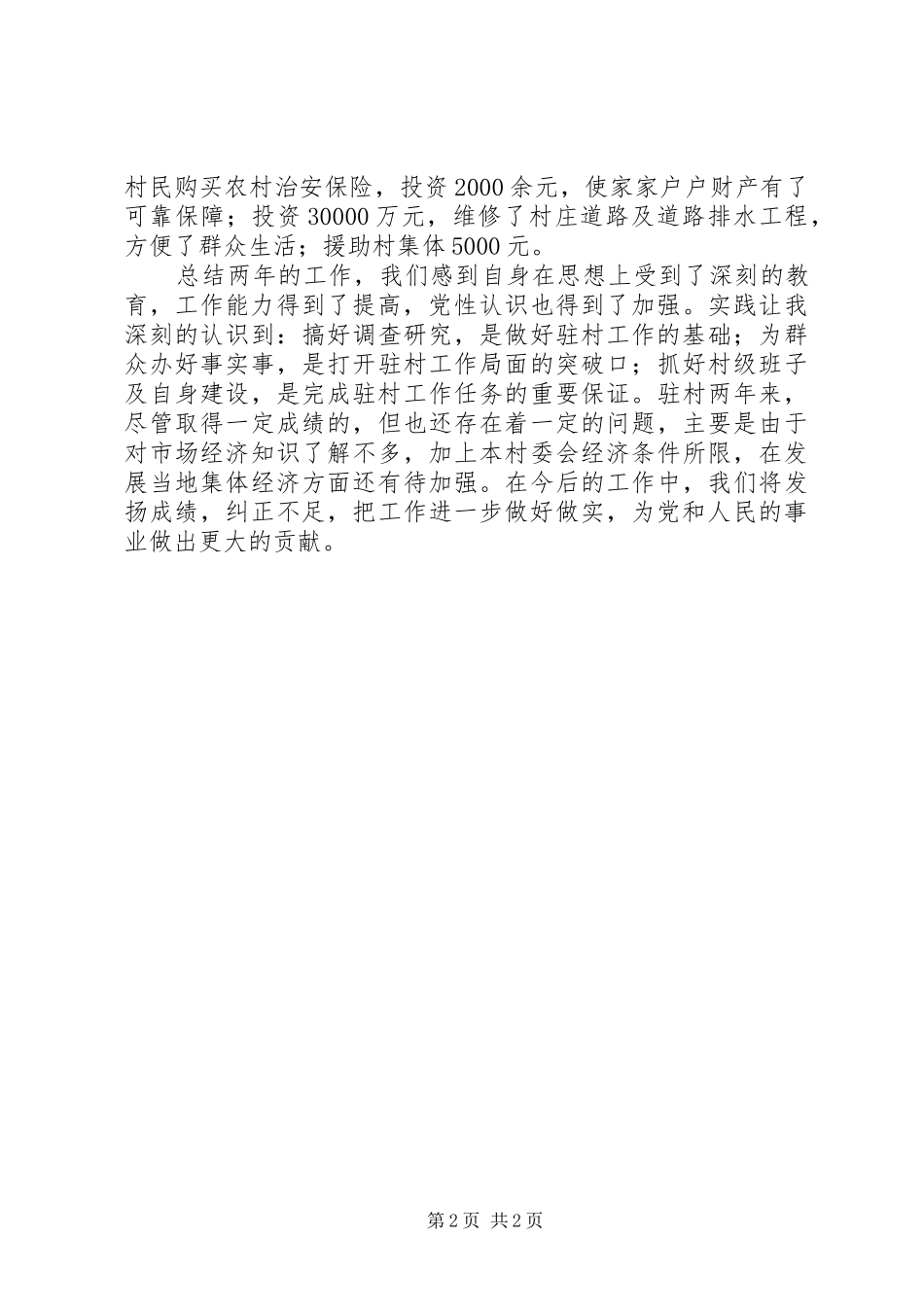 村民购买农村治安保险，投资2000余元，使家家户户财产有了可靠保障；投资30000万元，维修了村庄道路及道路排水工程，方便了群众生活；援助村集体5000元。

总结两年的工作，我们感到自身在思想上受到了深刻的教育，工作能力得到了提高，党性认识也得到了加强。实践让我深刻的认识到：搞好调查研究，是做好驻村工作的基础；为群众办好事实事，是打开驻村工作局面的突破口；抓好村级班子及自身建设，是完成驻村工作任务的重要保证。驻村两年来，尽管取得一定成绩的，但也还存在着一定的问题，主要是由于对市场经济知识了解不多，加上本村委会经济条件所限，在发展当地集体经济方面还有待加强。在今后的工作中，我们将发扬成绩，纠正不足，把工作进一步做好做实，为党和人民的事业做出更大的贡献。

第2页 共2页